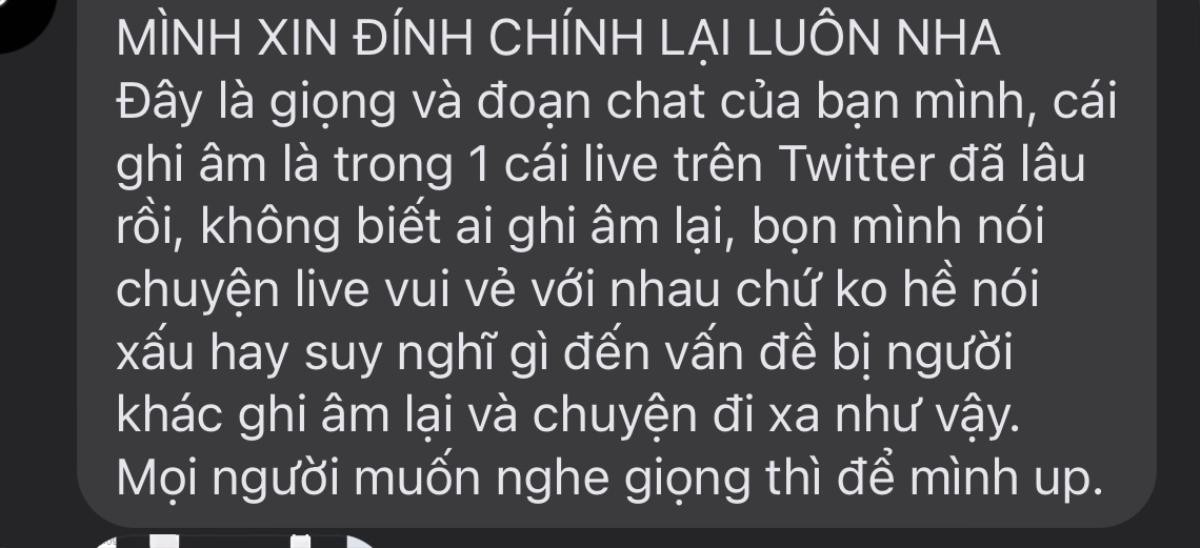 MÌNH XIN ĐÍNH CHÍNH LẠI LUÔN NHA
Đây là giọng và đoạn chat của bạn mình, cái ghi âm là trong 1 cái live trên Twitter đã lâu rồi, không biết ai ghi âm lại, bọn mình nói chuyện live vui vẻ với nhau chứ ko hề nói xấu hay suy nghĩ gì đến vấn đề bị người khác ghi âm lại và chuyện đi xa như vậy. Mọi người muốn nghe giọng thì để mình up.